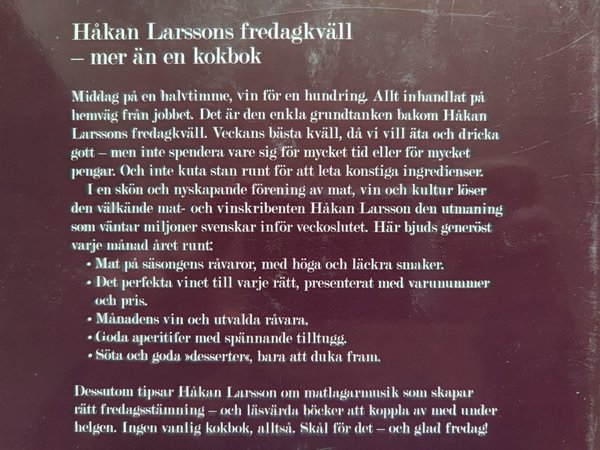 Håkan Larssons fredagkväll
– mer än en kokbok

Middag på en halvtimme, vin för en hundring. Allt inhandlat på hemväg från jobbet. Det är den enkla grundtanken bakom Håkan Larssons fredagkväll. Veckans bästa kväll, då vi vill äta och dricka gott – men inte spendera vare sig för mycket tid eller för mycket pengar. Och inte kuta stan runt för att leta konstiga ingredienser.

I en skön och nyskapande förening av mat, vin och kultur löser den välkände mat- och vinskribenten Håkan Larsson den utmaning som väntar miljoner svenskar inför veckoslutet. Här bjuds generöst varje månad året runt:

• Mat på säsongens råvaror, med höga och läckra smaker.
• Det perfekta vinet till varje rätt, presenterat med varunummer och pris.
• Månadens vin och utvalda råvara.
• Goda aperitifer med spännande tilltugg.
• Söta och goda »desserter«, bara att duka fram.

Dessutom tipsar Håkan Larsson om matlagarmusik som skapar rätt fredagsstämning – och läsvärda böcker att koppla av med under helgen. Ingen vanlig kokbok, alltså. Skål för det – och glad fredag!